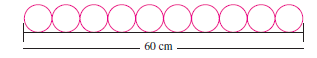 60 cm